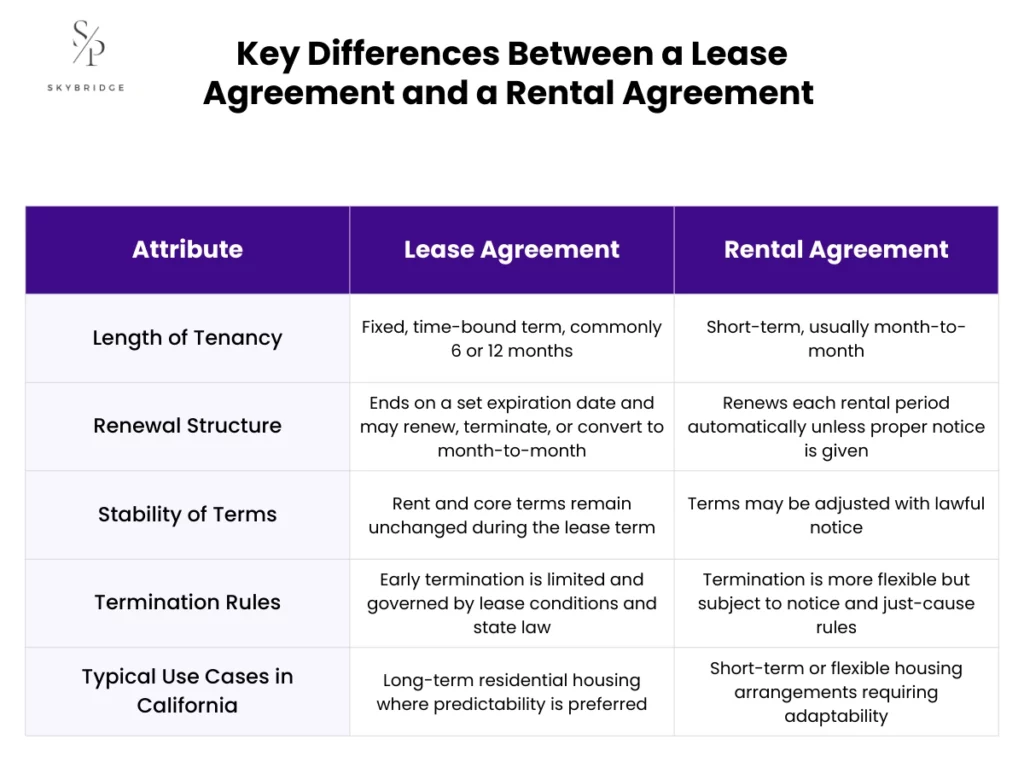 S/P
SKYBRIDGE

Key Differences Between a Lease Agreement and a Rental Agreement

| Attribute | Lease Agreement | Rental Agreement |
|---|---|---|
| Length of Tenancy | Fixed, time-bound term, commonly 6 or 12 months | Short-term, usually month-to-month |
| Renewal Structure | Ends on a set expiration date and may renew, terminate, or convert to month-to-month | Renews each rental period automatically unless proper notice is given |
| Stability of Terms | Rent and core terms remain unchanged during the lease term | Terms may be adjusted with lawful notice |
| Termination Rules | Early termination is limited and governed by lease conditions and state law | Termination is more flexible but subject to notice and just-cause rules |
| Typical Use Cases in California | Long-term residential housing where predictability is preferred | Short-term or flexible housing arrangements requiring adaptability |